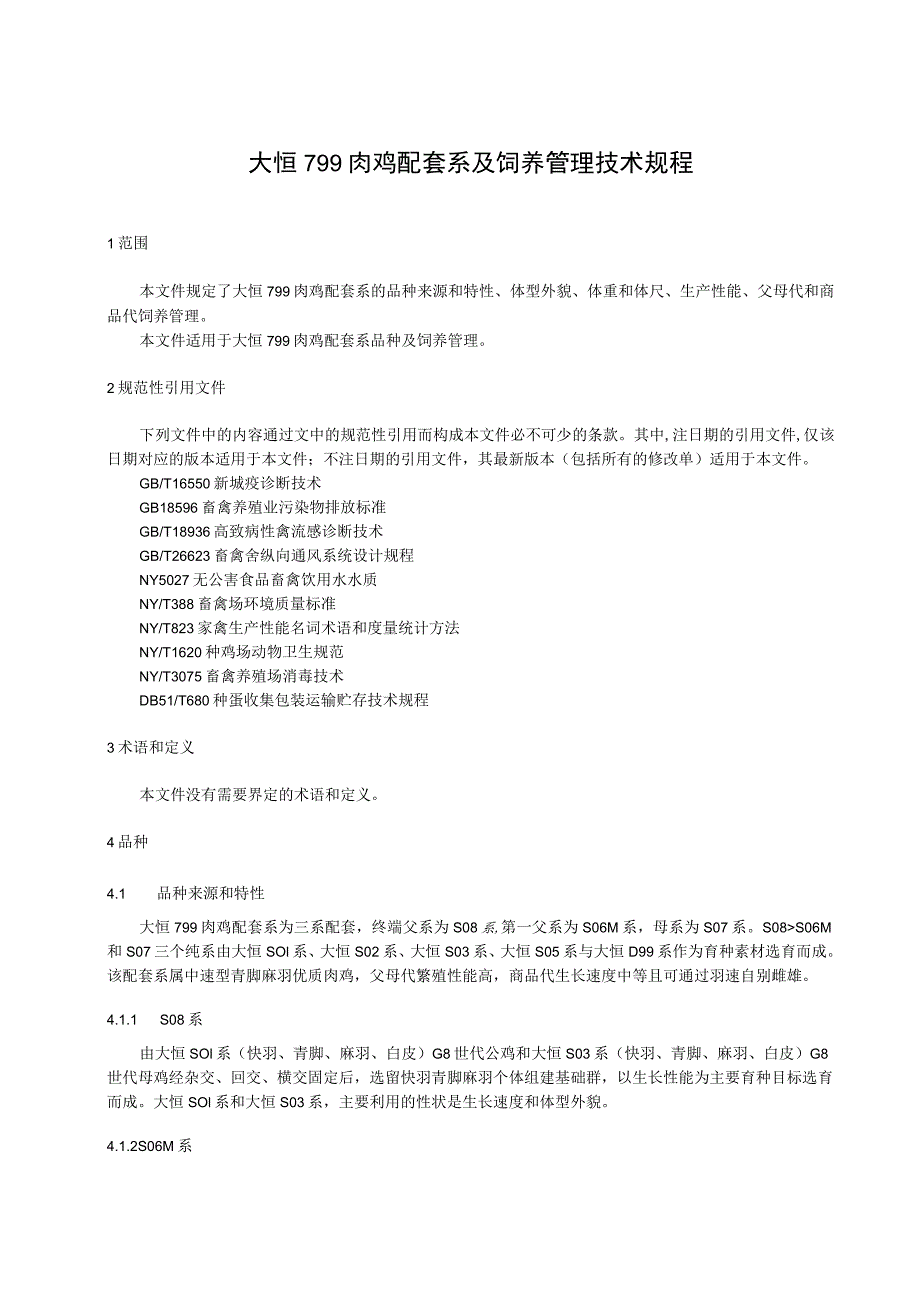 大恒799肉鸡配套系及饲养管理技术规程

1范围

本文件规定了大恒799肉鸡配套系的品种来源和特性、体型外貌、体重和体尺、生产性能、父母代和商品代饲养管理。
本文件适用于大恒799肉鸡配套系品种及饲养管理。

2规范性引用文件

下列文件中的内容通过文中的规范性引用而构成本文件必不可少的条款。其中,注日期的引用文件,仅该日期对应的版本适用于本文件；不注日期的引用文件，其最新版本（包括所有的修改单）适用于本文件。
GB/T16550新城疫诊断技术
GB18596畜禽养殖业污染物排放标准
GB/T18936高致病性禽流感诊断技术
GB/T26623畜禽舍纵向通风系统设计规程
NY5027无公害食品畜禽饮用水水质
NY/T388畜禽场环境质量标准
NY/T823家禽生产性能名词术语和度量统计方法
NY/T1620种鸡场动物卫生规范
NY/T3075畜禽养殖场消毒技术
DB51/T680种蛋收集包装运输贮存技术规程

3术语和定义

本文件没有需要界定的术语和定义。

4品种

4.1　品种来源和特性

大恒799肉鸡配套系为三系配套，终端父系为S08系,第一父系为S06M系，母系为S07系。S08>S06M和S07三个纯系由大恒SOI系、大恒S02系、大恒S03系、大恒S05系与大恒D99系作为育种素材选育而成。该配套系属中速型青脚麻羽优质肉鸡，父母代繁殖性能高，商品代生长速度中等且可通过羽速自别雌雄。

4.1.1　S08系

由大恒SOI系（快羽、青脚、麻羽、白皮）G8世代公鸡和大恒S03系（快羽、青脚、麻羽、白皮）G8世代母鸡经杂交、回交、横交固定后，选留快羽青脚麻羽个体组建基础群，以生长性能为主要育种目标选育而成。大恒SOI系和大恒S03系，主要利用的性状是生长速度和体型外貌。

4.1.2S06M系